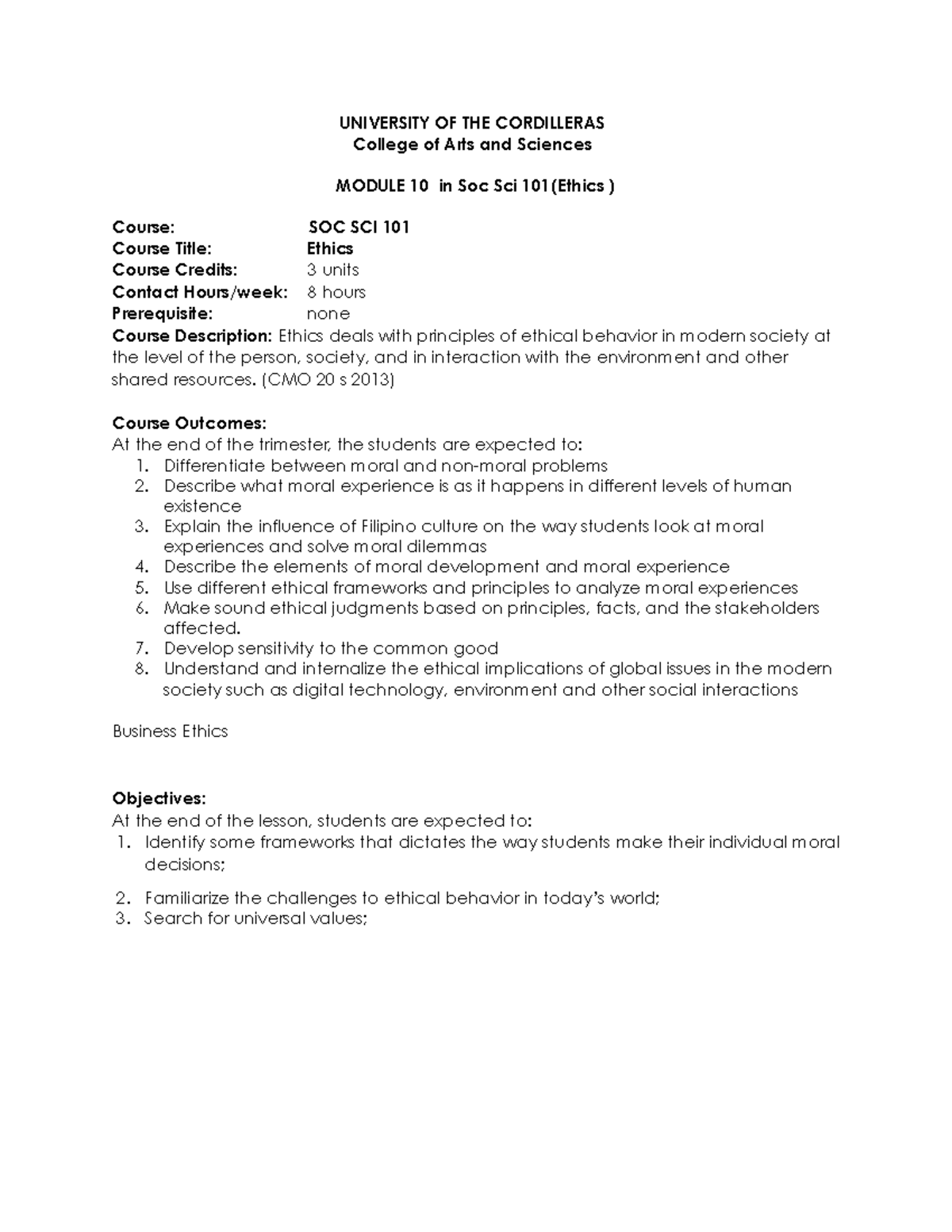 UNIVERSITY OF THE CORDILLERAS
College of Arts and Sciences

MODULE 10 in Soc Sci 101(Ethics )

Course: SOC SCI 101
Course Title: Ethics
Course Credits: 3 units
Contact Hours/week: 8 hours
Prerequisite: none
Course Description: Ethics deals with principles of ethical behavior in modern society at the level of the person, society, and in interaction with the environment and other shared resources. (CMO 20 s 2013)

Course Outcomes:
At the end of the trimester, the students are expected to:
1. Differentiate between moral and non-moral problems
2. Describe what moral experience is as it happens in different levels of human existence
3. Explain the influence of Filipino culture on the way students look at moral experiences and solve moral dilemmas
4. Describe the elements of moral development and moral experience
5. Use different ethical frameworks and principles to analyze moral experiences
6. Make sound ethical judgments based on principles, facts, and the stakeholders affected.
7. Develop sensitivity to the common good
8. Understand and internalize the ethical implications of global issues in the modern society such as digital technology, environment and other social interactions

Business Ethics

Objectives:
At the end of the lesson, students are expected to:
1. Identify some frameworks that dictates the way students make their individual moral decisions;
2. Familiarize the challenges to ethical behavior in today's world;
3. Search for universal values;